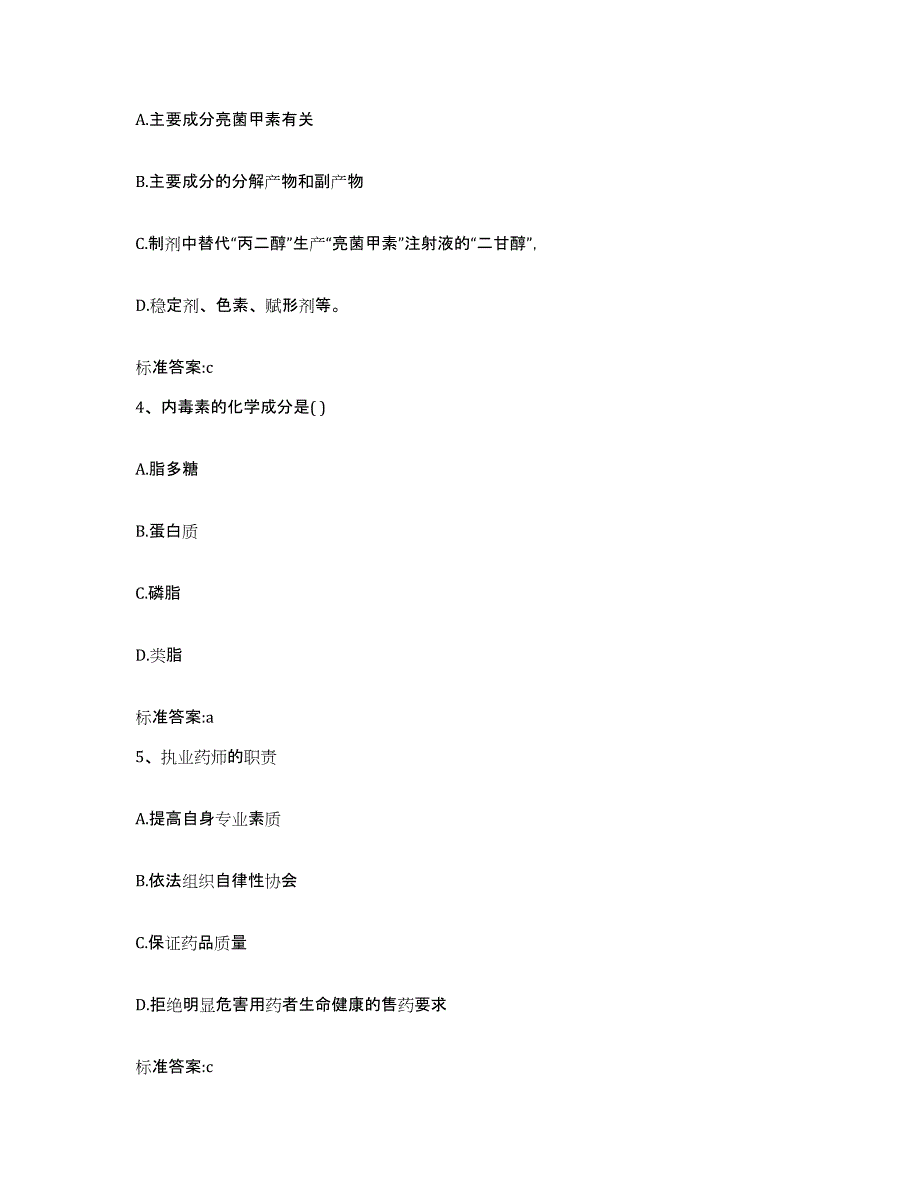 A.主要成分亮菌甲素有关

B.主要成分的分解产物和副产物

C.制剂中替代“丙二醇”生产“亮菌甲素”注射液的“二甘醇”,

D.稳定剂、色素、赋形剂等。

标准答案:c

4、内毒素的化学成分是( )

A.脂多糖

B.蛋白质

C.磷脂

D.类脂

标准答案:a

5、执业药师的职责

A.提高自身专业素质

B.依法组织自律性协会

C.保证药品质量

D.拒绝明显危害用药者生命健康的售药要求

标准答案:c